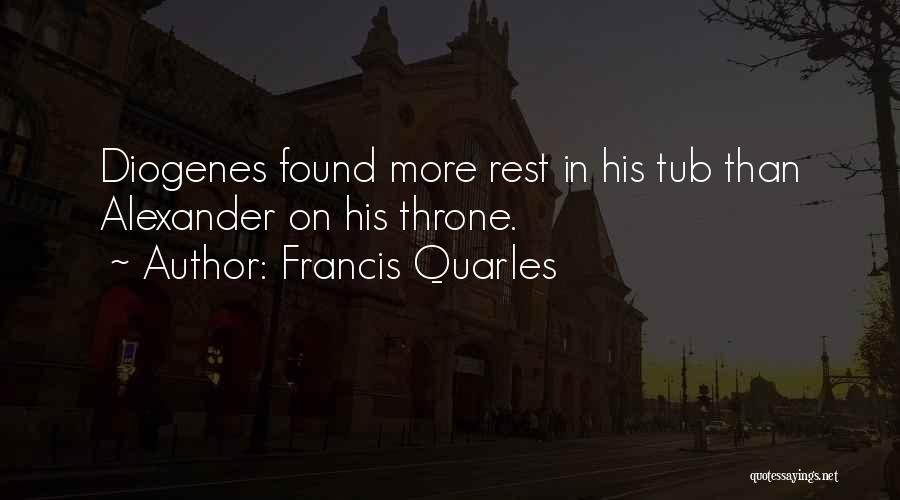 Diogenes found more rest in his tub than Alexander on his throne.
~ Author: Francis Quarles

quotessayings.net